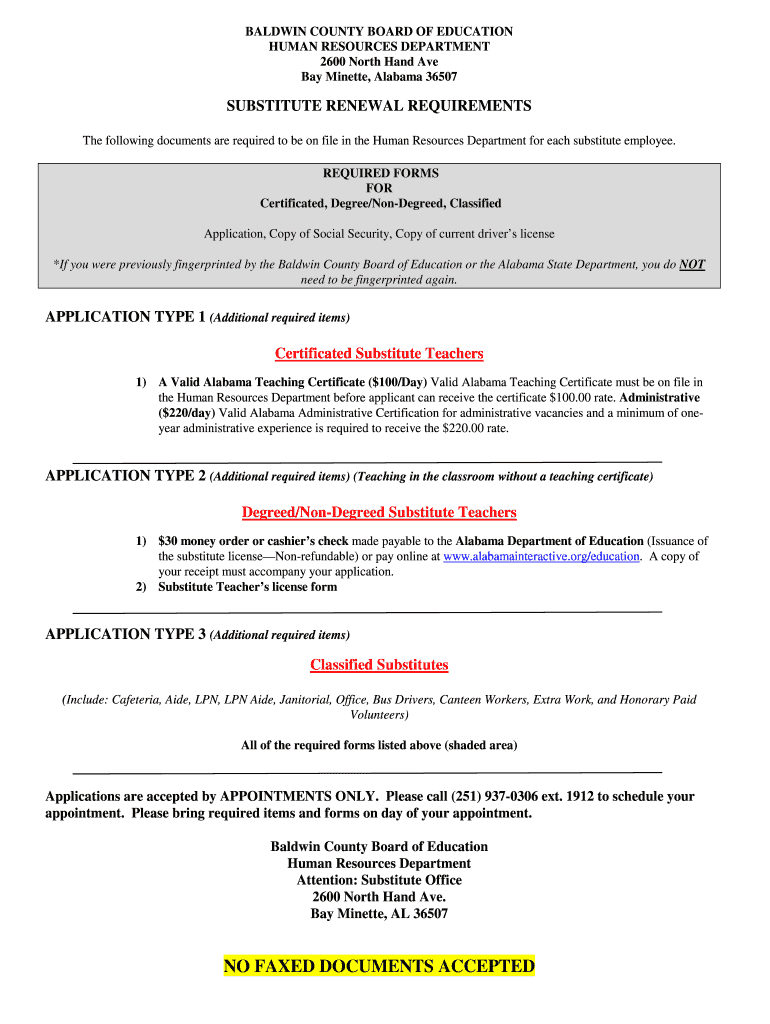 BALDWIN COUNTY BOARD OF EDUCATION
HUMAN RESOURCES DEPARTMENT
2600 North Hand Ave
Bay Minette, Alabama 36507

SUBSTITUTE RENEWAL REQUIREMENTS

The following documents are required to be on file in the Human Resources Department for each substitute employee.

REQUIRED FORMS
FOR
Certificated, Degree/Non-Degreed, Classified

Application, Copy of Social Security, Copy of current driver's license

*If you were previously fingerprinted by the Baldwin County Board of Education or the Alabama State Department, you do NOT need to be fingerprinted again.

APPLICATION TYPE 1 (Additional required items)

Certificated Substitute Teachers

1) A Valid Alabama Teaching Certificate ($100/Day) Valid Alabama Teaching Certificate must be on file in the Human Resources Department before applicant can receive the certificate $100.00 rate. Administrative ($220/day) Valid Alabama Administrative Certification for administrative vacancies and a minimum of one-year administrative experience is required to receive the $220.00 rate.

APPLICATION TYPE 2 (Additional required items) (Teaching in the classroom without a teaching certificate)

Degreed/Non-Degreed Substitute Teachers

1) $30 money order or cashier's check made payable to the Alabama Department of Education (Issuance of the substitute license—Non-refundable) or pay online at www.alabamainteractive.org/education. A copy of your receipt must accompany your application.
2) Substitute Teacher's license form

APPLICATION TYPE 3 (Additional required items)

Classified Substitutes

(Include: Cafeteria, Aide, LPN, LPN Aide, Janitorial, Office, Bus Drivers, Canteen Workers, Extra Work, and Honorary Paid Volunteers)

All of the required forms listed above (shaded area)

Applications are accepted by APPOINTMENTS ONLY. Please call (251) 937-0306 ext. 1912 to schedule your appointment. Please bring required items and forms on day of your appointment.

Baldwin County Board of Education
Human Resources Department
Attention: Substitute Office
2600 North Hand Ave.
Bay Minette, AL 36507

NO FAXED DOCUMENTS ACCEPTED